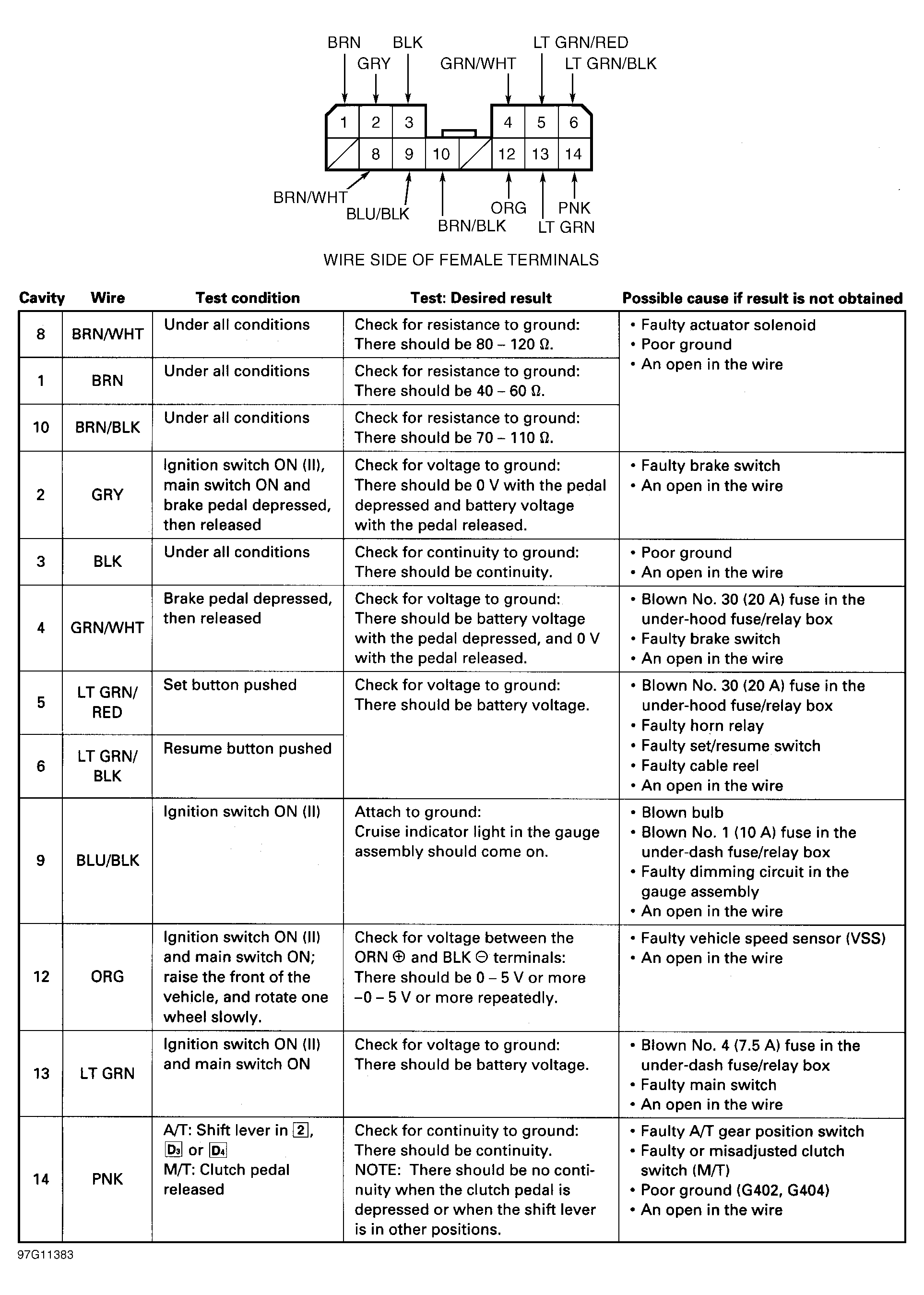 BRN BLK LT GRN/RED
GRY GRN/WHT LT GRN/BLK

1 2 3 4 5 6
8 9 10 12 13 14

BRN/WHT
BLU/BLK
BRN/BLK
ORG
LT GRN
PNK

WIRE SIDE OF FEMALE TERMINALS

| Cavity | Wire | Test condition | Test: Desired result | Possible cause if result is not obtained |
|---|---|---|---|---|
| 8 | BRN/WHT | Under all conditions | Check for resistance to ground: There should be 80 – 120 Ω. | • Faulty actuator solenoid • Poor ground • An open in the wire |
| 1 | BRN | Under all conditions | Check for resistance to ground: There should be 40 – 60 Ω. | |
| 10 | BRN/BLK | Under all conditions | Check for resistance to ground: There should be 70 – 110 Ω. | |
| 2 | GRY | Ignition switch ON (II), main switch ON and brake pedal depressed, then released | Check for voltage to ground: There should be 0 V with the pedal depressed and battery voltage with the pedal released. | • Faulty brake switch • An open in the wire |
| 3 | BLK | Under all conditions | Check for continuity to ground: There should be continuity. | • Poor ground • An open in the wire |
| 4 | GRN/WHT | Brake pedal depressed, then released | Check for voltage to ground: There should be battery voltage with the pedal depressed, and 0 V with the pedal released. | • Blown No. 30 (20 A) fuse in the under-hood fuse/relay box • Faulty brake switch • An open in the wire |
| 5 | LT GRN/ RED | Set button pushed | Check for voltage to ground: There should be battery voltage. | • Blown No. 30 (20 A) fuse in the under-hood fuse/relay box • Faulty horn relay • Faulty set/resume switch • Faulty cable reel • An open in the wire |
| 6 | LT GRN/ BLK | Resume button pushed | | |
| 9 | BLU/BLK | Ignition switch ON (II) | Attach to ground: Cruise indicator light in the gauge assembly should come on. | • Blown bulb • Blown No. 1 (10 A) fuse in the under-dash fuse/relay box • Faulty dimming circuit in the gauge assembly • An open in the wire |
| 12 | ORG | Ignition switch ON (II) and main switch ON; raise the front of the vehicle, and rotate one wheel slowly. | Check for voltage between the ORN ⊕ and BLK ⊖ terminals: There should be 0 – 5 V or more –0 – 5 V or more repeatedly. | • Faulty vehicle speed sensor (VSS) • An open in the wire |
| 13 | LT GRN | Ignition switch ON (II) and main switch ON | Check for voltage to ground: There should be battery voltage. | • Blown No. 4 (7.5 A) fuse in the under-dash fuse/relay box • Faulty main switch • An open in the wire |
| 14 | PNK | A/T: Shift lever in 2, D3 or D4 M/T: Clutch pedal released | Check for continuity to ground: There should be continuity. NOTE: There should be no continuity when the clutch pedal is depressed or when the shift lever is in other positions. | • Faulty A/T gear position switch • Faulty or misadjusted clutch switch (M/T) • Poor ground (G402, G404) • An open in the wire |

97G11383